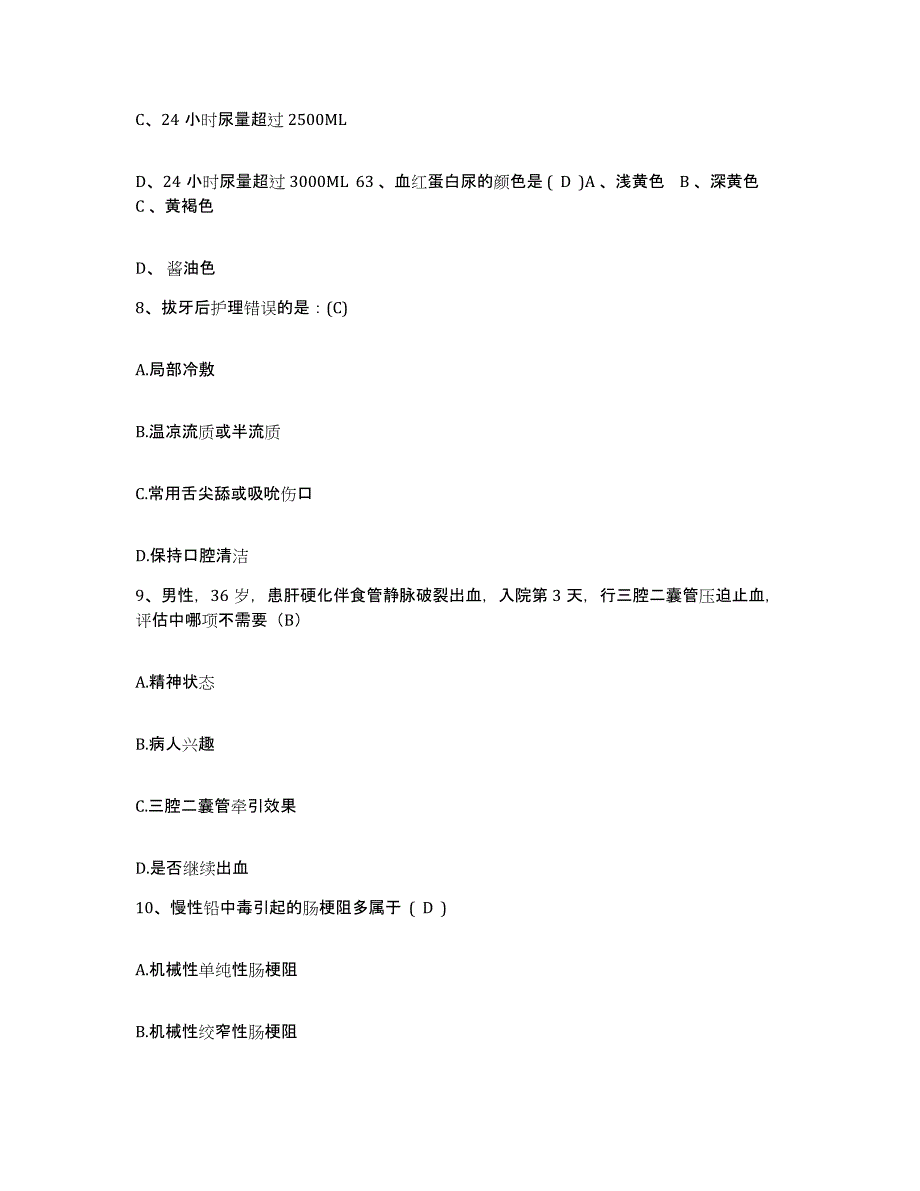 C、24 小时尿量超过 2500ML

D、24 小时尿量超过 3000ML 63 、血红蛋白尿的颜色是 ( D )A 、浅黄色 B 、深黄色 C 、黄褐色

D、 酱油色

8、拔牙后护理错误的是：(C)

A.局部冷敷

B.温凉流质或半流质

C.常用舌尖舔或吸吮伤口

D.保持口腔清洁

9、男性，36 岁，患肝硬化伴食管静脉破裂出血，入院第 3 天，行三腔二囊管压迫止血，评估中哪项不需要（B）

A.精神状态

B.病人兴趣

C.三腔二囊管牵引效果

D.是否继续出血

10、慢性铅中毒引起的肠梗阻多属于 （ D ）

A.机械性单纯性肠梗阻

B.机械性绞窄性肠梗阻